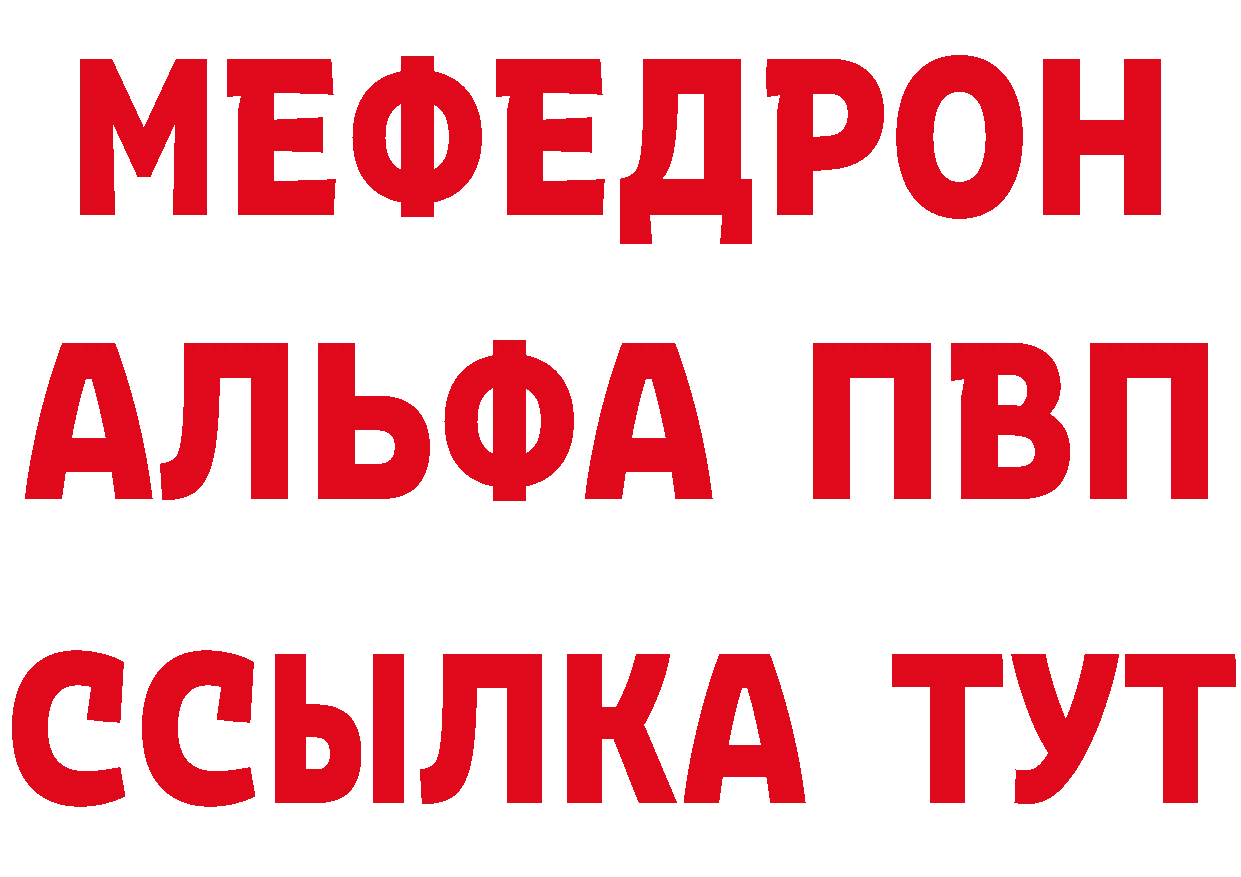 МЕФЕДРОН
АЛЬФА ПВП
ССЫЛКА ТУТ